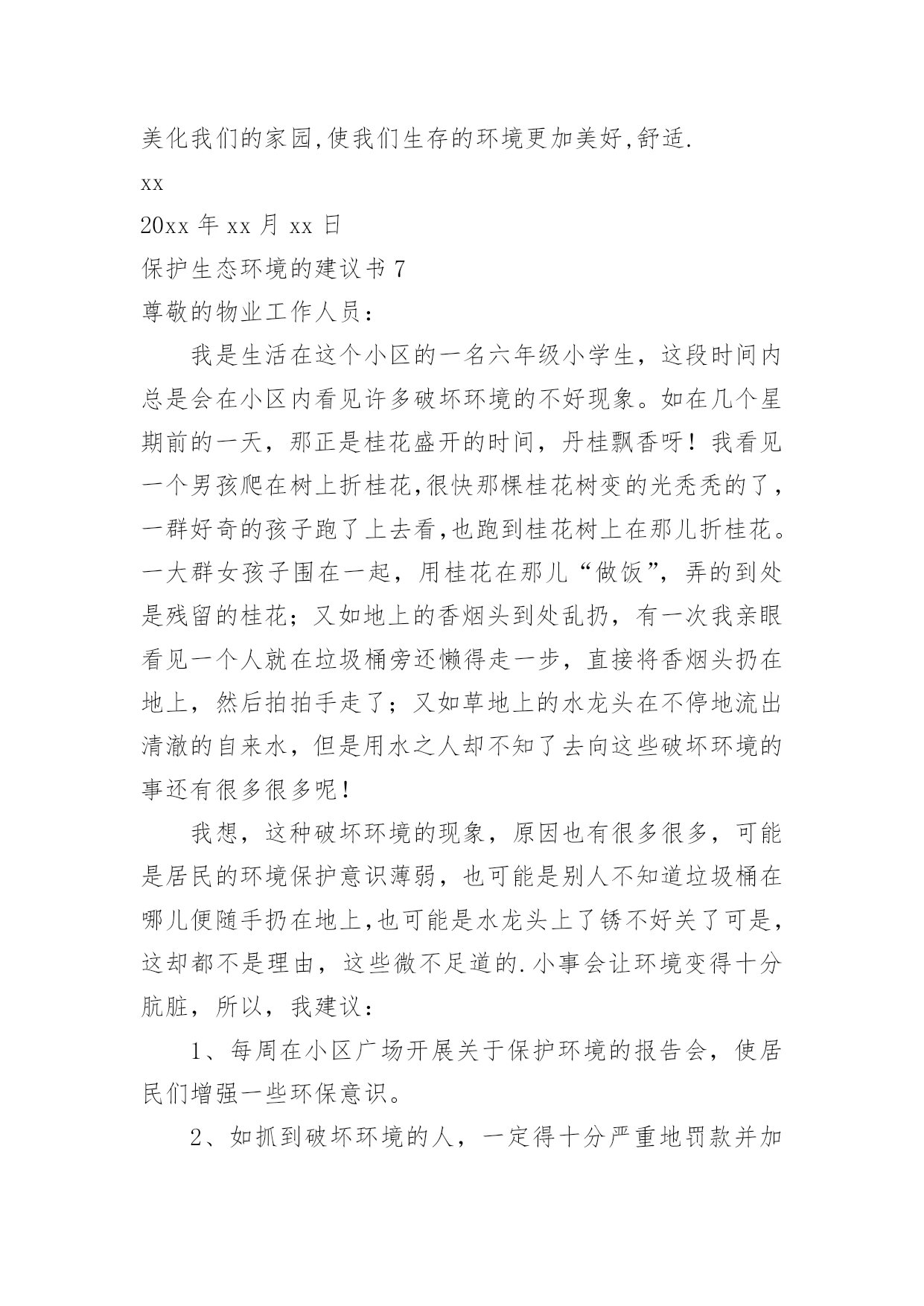 美化我们的家园,使我们生存的环境更加美好,舒适.

xx

20xx 年 xx 月 xx 日

保护生态环境的建议书 7

尊敬的物业工作人员：

我是生活在这个小区的一名六年级小学生，这段时间内总是会在小区内看见许多破坏环境的不好现象。如在几个星期前的一天，那正是桂花盛开的时间，丹桂飘香呀！我看见一个男孩爬在树上折桂花,很快那棵桂花树变的光秃秃的了，一群好奇的孩子跑了上去看,也跑到桂花树上在那儿折桂花。一大群女孩子围在一起，用桂花在那儿“做饭”，弄的到处是残留的桂花；又如地上的香烟头到处乱扔，有一次我亲眼看见一个人就在垃圾桶旁还懒得走一步，直接将香烟头扔在地上，然后拍拍手走了；又如草地上的水龙头在不停地流出清澈的自来水，但是用水之人却不知了去向这些破坏环境的事还有很多很多呢！

我想，这种破坏环境的现象，原因也有很多很多，可能是居民的环境保护意识薄弱，也可能是别人不知道垃圾桶在哪儿便随手扔在地上,也可能是水龙头上了锈不好关了可是,这却都不是理由，这些微不足道的.小事会让环境变得十分肮脏，所以，我建议：

1、每周在小区广场开展关于保护环境的报告会，使居民们增强一些环保意识。

2、如抓到破坏环境的人，一定得十分严重地罚款并加